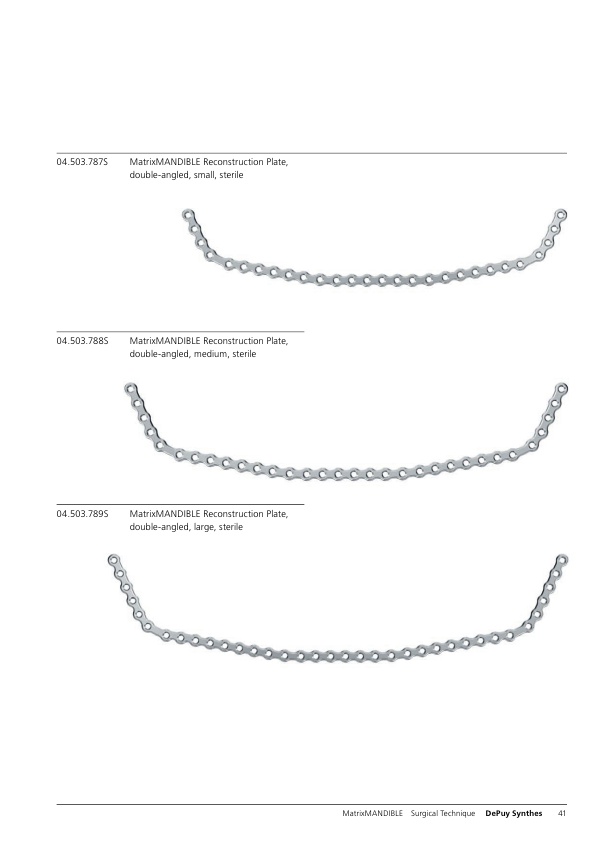 04.503.787S MatrixMANDIBLE Reconstruction Plate, double-angled, small, sterile

04.503.788S MatrixMANDIBLE Reconstruction Plate, double-angled, medium, sterile

04.503.789S MatrixMANDIBLE Reconstruction Plate, double-angled, large, sterile

MatrixMANDIBLE Surgical Technique DePuy Synthes 41